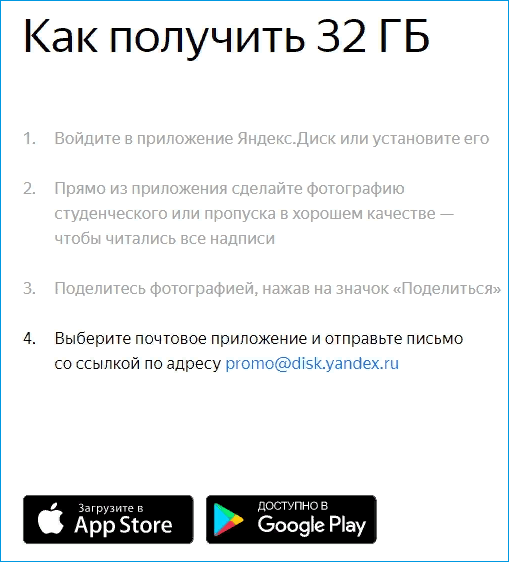 Как получить 32 ГБ

1. Войдите в приложение Яндекс.Диск или установите его

2. Прямо из приложения сделайте фотографию студенческого или пропуска в хорошем качестве — чтобы читались все надписи

3. Поделитесь фотографией, нажав на значок «Поделиться»

4. Выберите почтовое приложение и отправьте письмо со ссылкой по адресу promo@disk.yandex.ru

Загрузите в
App Store

ДОСТУПНО В
Google Play